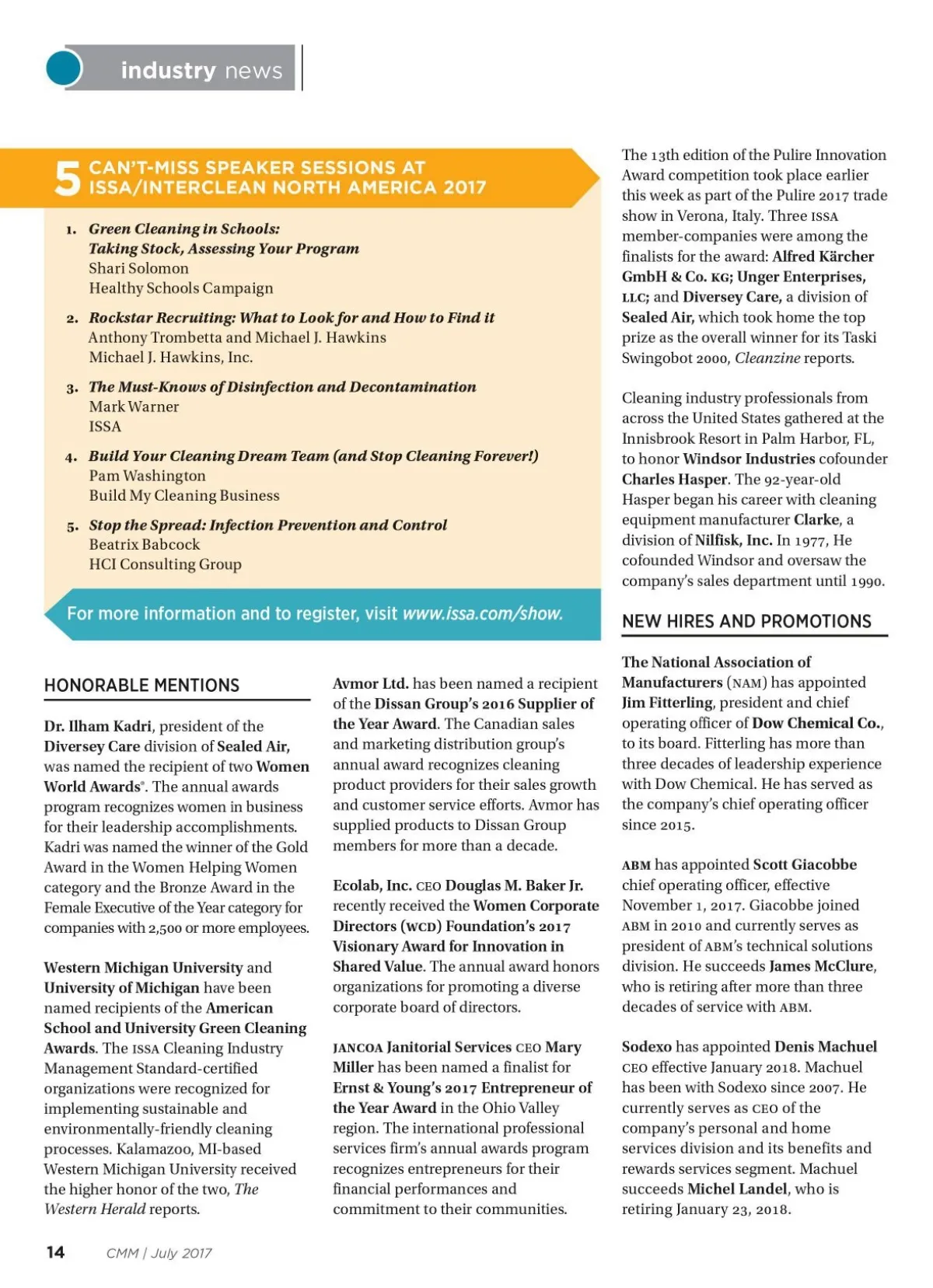 industry news

5 CAN'T-MISS SPEAKER SESSIONS AT ISSA/INTERCLEAN NORTH AMERICA 2017

1. Green Cleaning in Schools: Taking Stock, Assessing Your Program
Shari Solomon
Healthy Schools Campaign

2. Rockstar Recruiting: What to Look for and How to Find it
Anthony Trombetta and Michael J. Hawkins
Michael J. Hawkins, Inc.

3. The Must-Knows of Disinfection and Decontamination
Mark Warner
ISSA

4. Build Your Cleaning Dream Team (and Stop Cleaning Forever!)
Pam Washington
Build My Cleaning Business

5. Stop the Spread: Infection Prevention and Control
Beatrix Babcock
HCI Consulting Group

For more information and to register, visit www.issa.com/show.

HONORABLE MENTIONS

Dr. Ilham Kadri, president of the Diversey Care division of Sealed Air, was named the recipient of two Women World Awards®. The annual awards program recognizes women in business for their leadership accomplishments. Kadri was named the winner of the Gold Award in the Women Helping Women category and the Bronze Award in the Female Executive of the Year category for companies with 2,500 or more employees.

Western Michigan University and University of Michigan have been named recipients of the American School and University Green Cleaning Awards. The ISSA Cleaning Industry Management Standard-certified organizations were recognized for implementing sustainable and environmentally-friendly cleaning processes. Kalamazoo, MI-based Western Michigan University received the higher honor of the two, The Western Herald reports.

Avmor Ltd. has been named a recipient of the Dissan Group's 2016 Supplier of the Year Award. The Canadian sales and marketing distribution group's annual award recognizes cleaning product providers for their sales growth and customer service efforts. Avmor has supplied products to Dissan Group members for more than a decade.

Ecolab, Inc. CEO Douglas M. Baker Jr. recently received the Women Corporate Directors (WCD) Foundation's 2017 Visionary Award for Innovation in Shared Value. The annual award honors organizations for promoting a diverse corporate board of directors.

JANCOA Janitorial Services CEO Mary Miller has been named a finalist for Ernst & Young's 2017 Entrepreneur of the Year Award in the Ohio Valley region. The international professional services firm's annual awards program recognizes entrepreneurs for their financial performances and commitment to their communities.

The 13th edition of the Pulire Innovation Award competition took place earlier this week as part of the Pulire 2017 trade show in Verona, Italy. Three ISSA member-companies were among the finalists for the award: Alfred Kärcher GmbH & Co. KG; Unger Enterprises, LLC; and Diversey Care, a division of Sealed Air, which took home the top prize as the overall winner for its Taski Swingobot 2000, Cleanzine reports.

Cleaning industry professionals from across the United States gathered at the Innisbrook Resort in Palm Harbor, FL, to honor Windsor Industries cofounder Charles Hasper. The 92-year-old Hasper began his career with cleaning equipment manufacturer Clarke, a division of Nilfisk, Inc. In 1977, He cofounded Windsor and oversaw the company's sales department until 1990.

NEW HIRES AND PROMOTIONS

The National Association of Manufacturers (NAM) has appointed Jim Fitterling, president and chief operating officer of Dow Chemical Co., to its board. Fitterling has more than three decades of leadership experience with Dow Chemical. He has served as the company's chief operating officer since 2015.

ABM has appointed Scott Giacobbe chief operating officer, effective November 1, 2017. Giacobbe joined ABM in 2010 and currently serves as president of ABM's technical solutions division. He succeeds James McClure, who is retiring after more than three decades of service with ABM.

Sodexo has appointed Denis Machuel CEO effective January 2018. Machuel has been with Sodexo since 2007. He currently serves as CEO of the company's personal and home services division and its benefits and rewards services segment. Machuel succeeds Michel Landel, who is retiring January 23, 2018.

14 CMM | July 2017